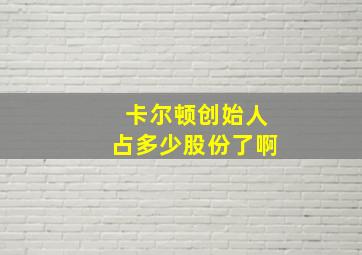 卡尔顿创始人
占多少股份了啊